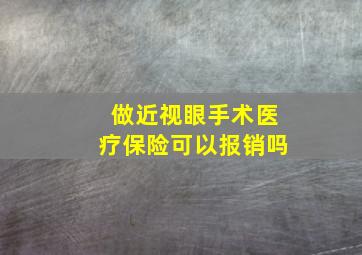 做近视眼手术医疗保险可以报销吗